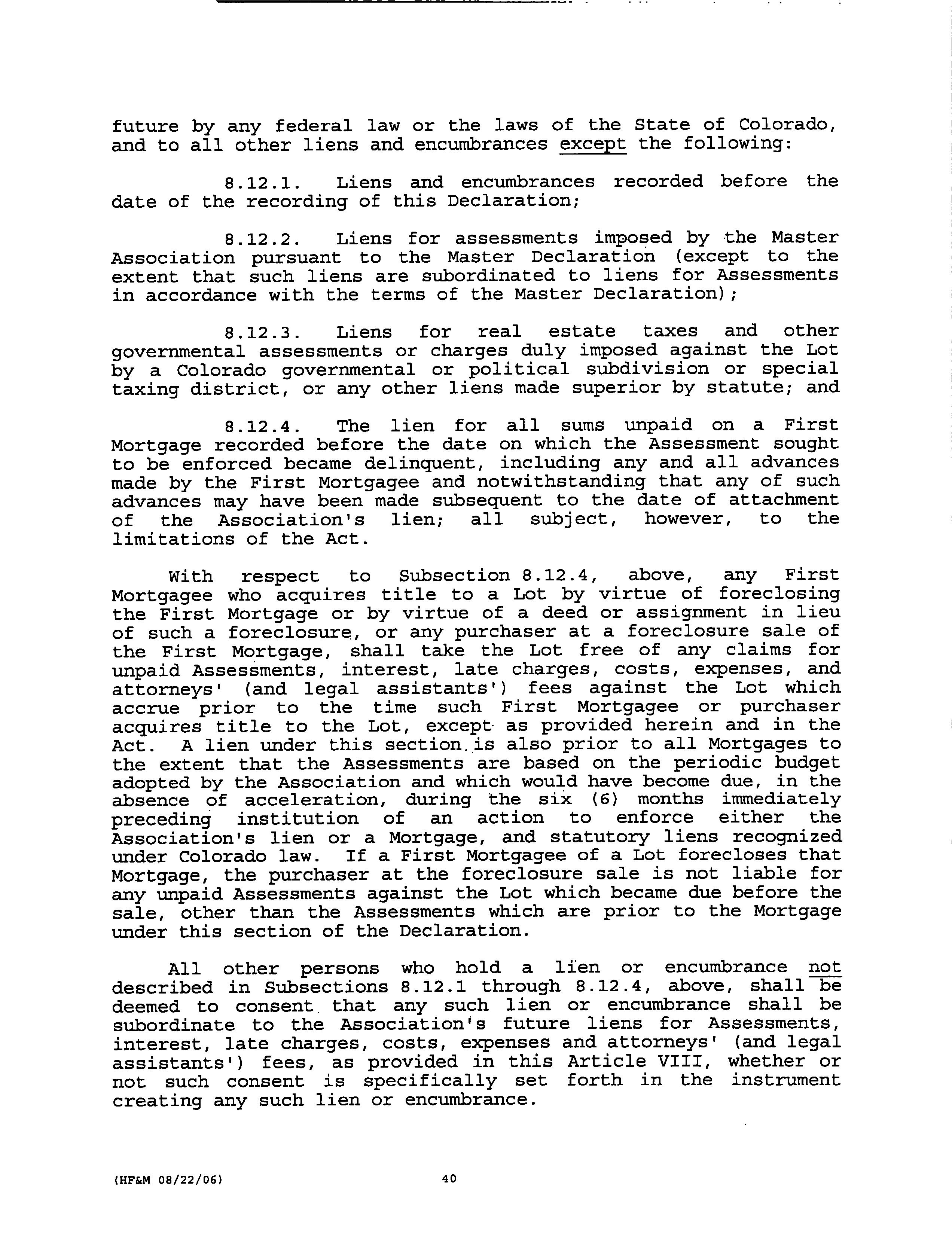 future by any federal law or the laws of the State of Colorado, and to all other liens and encumbrances except the following:

8.12.1. Liens and encumbrances recorded before the date of the recording of this Declaration;

8.12.2. Liens for assessments imposed by the Master Association pursuant to the Master Declaration (except to the extent that such liens are subordinated to liens for Assessments in accordance with the terms of the Master Declaration);

8.12.3. Liens for real estate taxes and other governmental assessments or charges duly imposed against the Lot by a Colorado governmental or political subdivision or special taxing district, or any other liens made superior by statute; and

8.12.4. The lien for all sums unpaid on a First Mortgage recorded before the date on which the Assessment sought to be enforced became delinquent, including any and all advances made by the First Mortgagee and notwithstanding that any of such advances may have been made subsequent to the date of attachment of the Association's lien; all subject, however, to the limitations of the Act.

With respect to Subsection 8.12.4, above, any First Mortgagee who acquires title to a Lot by virtue of foreclosing the First Mortgage or by virtue of a deed or assignment in lieu of such a foreclosure, or any purchaser at a foreclosure sale of the First Mortgage, shall take the Lot free of any claims for unpaid Assessments, interest, late charges, costs, expenses, and attorneys' (and legal assistants') fees against the Lot which accrue prior to the time such First Mortgagee or purchaser acquires title to the Lot, except as provided herein and in the Act. A lien under this section is also prior to all Mortgages to the extent that the Assessments are based on the periodic budget adopted by the Association and which would have become due, in the absence of acceleration, during the six (6) months immediately preceding institution of an action to enforce either the Association's lien or a Mortgage, and statutory liens recognized under Colorado law. If a First Mortgagee of a Lot forecloses that Mortgage, the purchaser at the foreclosure sale is not liable for any unpaid Assessments against the Lot which became due before the sale, other than the Assessments which are prior to the Mortgage under this section of the Declaration.

All other persons who hold a lien or encumbrance not described in Subsections 8.12.1 through 8.12.4, above, shall be deemed to consent that any such lien or encumbrance shall be subordinate to the Association's future liens for Assessments, interest, late charges, costs, expenses and attorneys' (and legal assistants') fees, as provided in this Article VIII, whether or not such consent is specifically set forth in the instrument creating any such lien or encumbrance.

(HF&M 08/22/06) 40